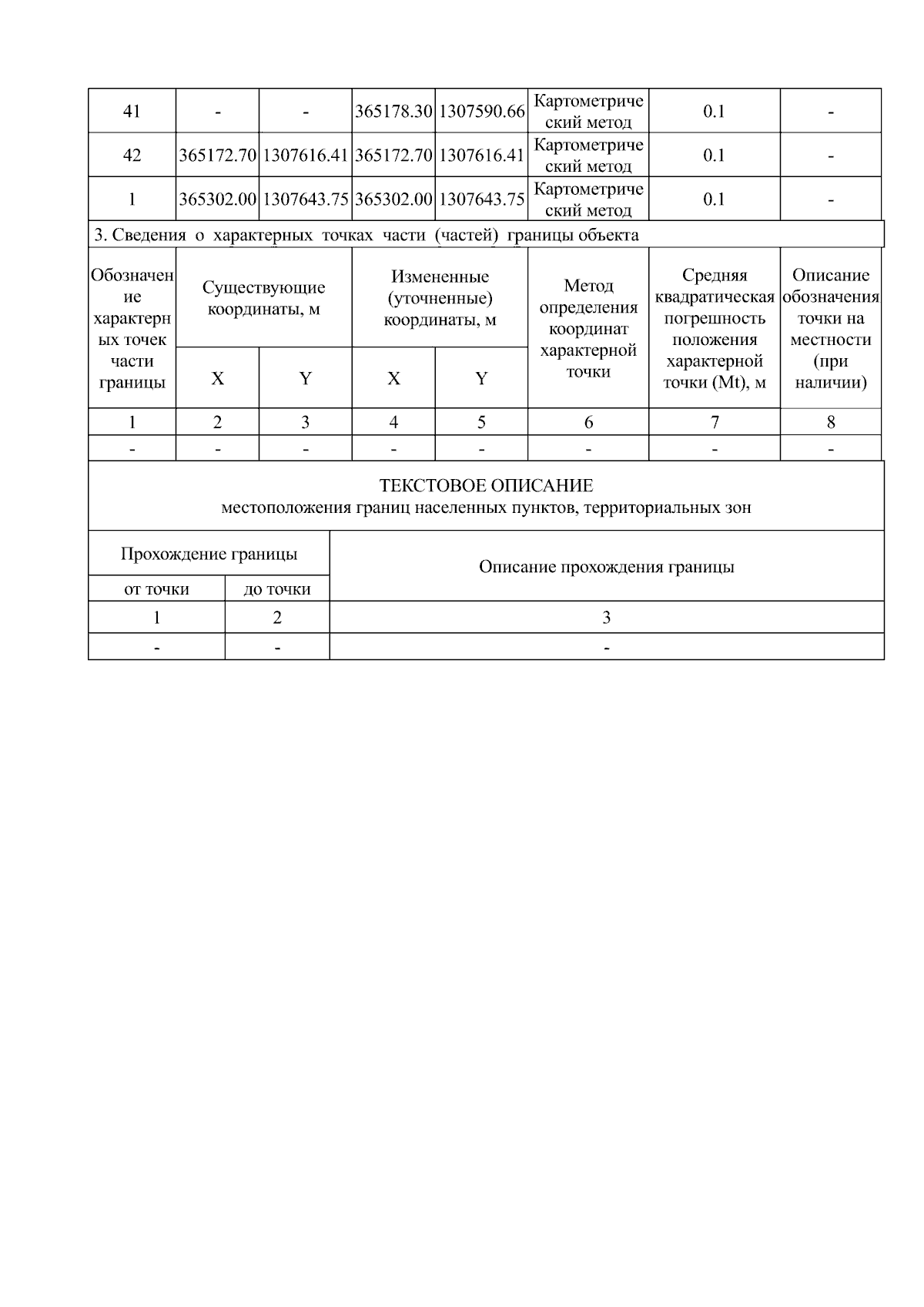 | 41 | - | - | 365178.30 | 1307590.66 | Картометрический метод | 0.1 | - |
|---|---|---|---|---|---|---|---|
| 42 | 365172.70 | 1307616.41 | 365172.70 | 1307616.41 | Картометрический метод | 0.1 | - |
| 1 | 365302.00 | 1307643.75 | 365302.00 | 1307643.75 | Картометрический метод | 0.1 | - |

3. Сведения о характерных точках части (частей) границы объекта

| Обозначение характерных точек части границы | Существующие координаты, м X | Существующие координаты, м Y | Измененные (уточненные) координаты, м X | Измененные (уточненные) координаты, м Y | Метод определения координат характерной точки | Средняя квадратическая погрешность положения характерной точки (Mt), м | Описание обозначения точки на местности (при наличии) |
|---|---|---|---|---|---|---|---|
| 1 | 2 | 3 | 4 | 5 | 6 | 7 | 8 |
| - | - | - | - | - | - | - | - |

ТЕКСТОВОЕ ОПИСАНИЕ
местоположения границ населенных пунктов, территориальных зон

| Прохождение границы от точки | Прохождение границы до точки | Описание прохождения границы |
|---|---|---|
| 1 | 2 | 3 |
| - | - | - |